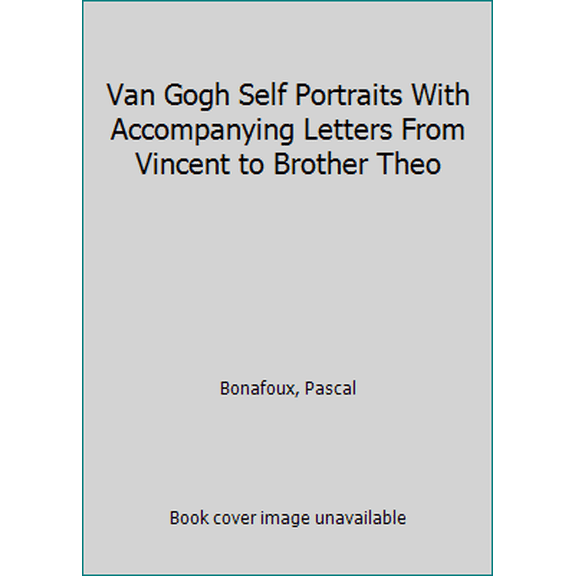 Van Gogh Self Portraits With Accompanying Letters From Vincent to Brother Theo

Bonafoux, Pascal

Book cover image unavailable